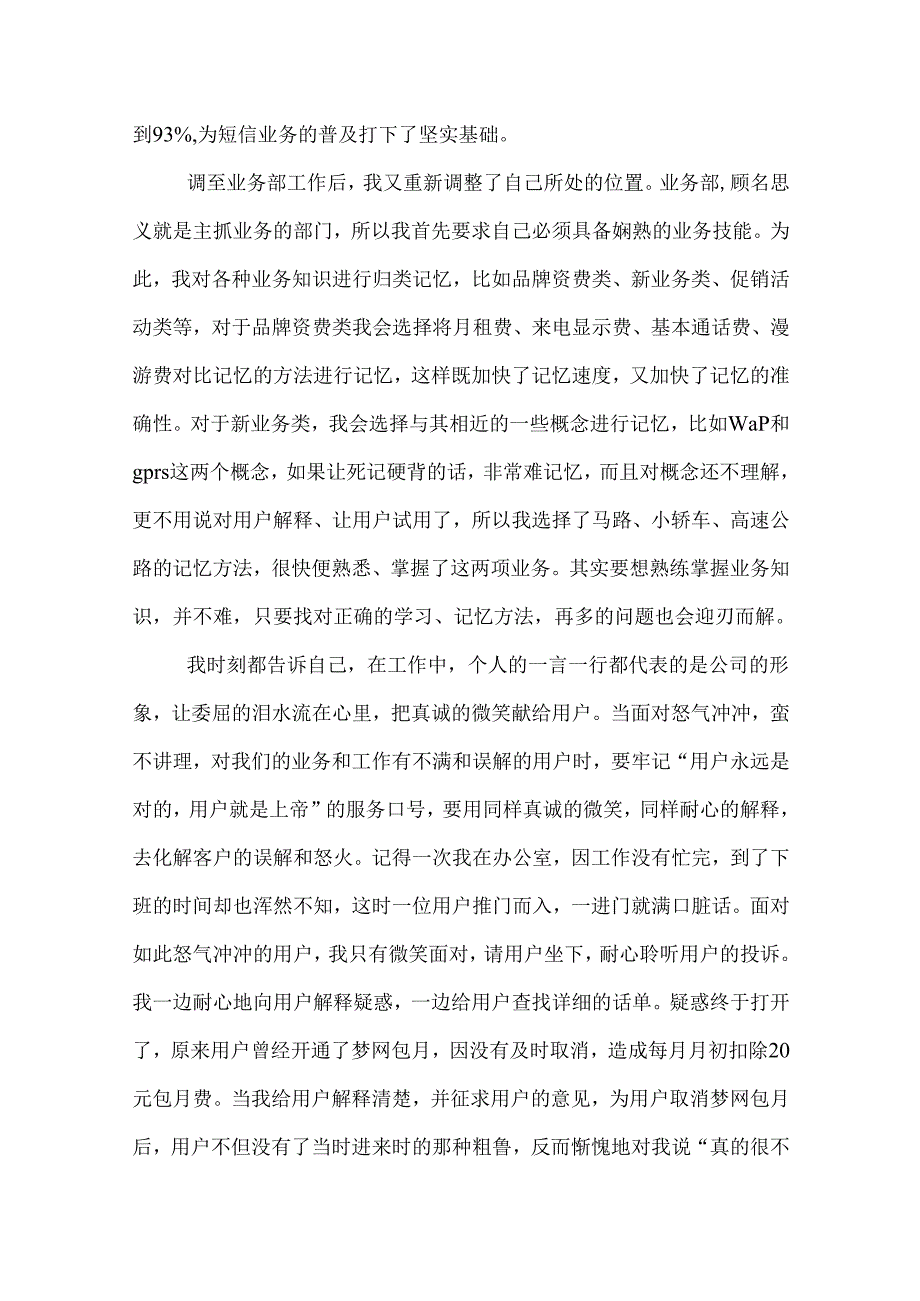 到93%,为短信业务的普及打下了坚实基础。

调至业务部工作后，我又重新调整了自己所处的位置。业务部,顾名思义就是主抓业务的部门，所以我首先要求自己必须具备娴熟的业务技能。为此，我对各种业务知识进行归类记忆，比如品牌资费类、新业务类、促销活动类等，对于品牌资费类我会选择将月租费、来电显示费、基本通话费、漫游费对比记忆的方法进行记忆，这样既加快了记忆速度，又加快了记忆的准确性。对于新业务类，我会选择与其相近的一些概念进行记忆，比如WaP和gprs这两个概念，如果让死记硬背的话，非常难记忆，而且对概念还不理解，更不用说对用户解释、让用户试用了，所以我选择了马路、小轿车、高速公路的记忆方法，很快便熟悉、掌握了这两项业务。其实要想熟练掌握业务知识，并不难，只要找对正确的学习、记忆方法，再多的问题也会迎刃而解。

我时刻都告诉自己，在工作中，个人的一言一行都代表的是公司的形象，让委屈的泪水流在心里，把真诚的微笑献给用户。当面对怒气冲冲，蛮不讲理，对我们的业务和工作有不满和误解的用户时，要牢记“用户永远是对的，用户就是上帝”的服务口号，要用同样真诚的微笑，同样耐心的解释，去化解客户的误解和怒火。记得一次我在办公室，因工作没有忙完，到了下班的时间却也浑然不知，这时一位用户推门而入，一进门就满口脏话。面对如此怒气冲冲的用户，我只有微笑面对，请用户坐下，耐心聆听用户的投诉。我一边耐心地向用户解释疑惑，一边给用户查找详细的话单。疑惑终于打开了，原来用户曾经开通了梦网包月，因没有及时取消，造成每月月初扣除20元包月费。当我给用户解释清楚，并征求用户的意见，为用户取消梦网包月后，用户不但没有了当时进来时的那种粗鲁，反而惭愧地对我说“真的很不